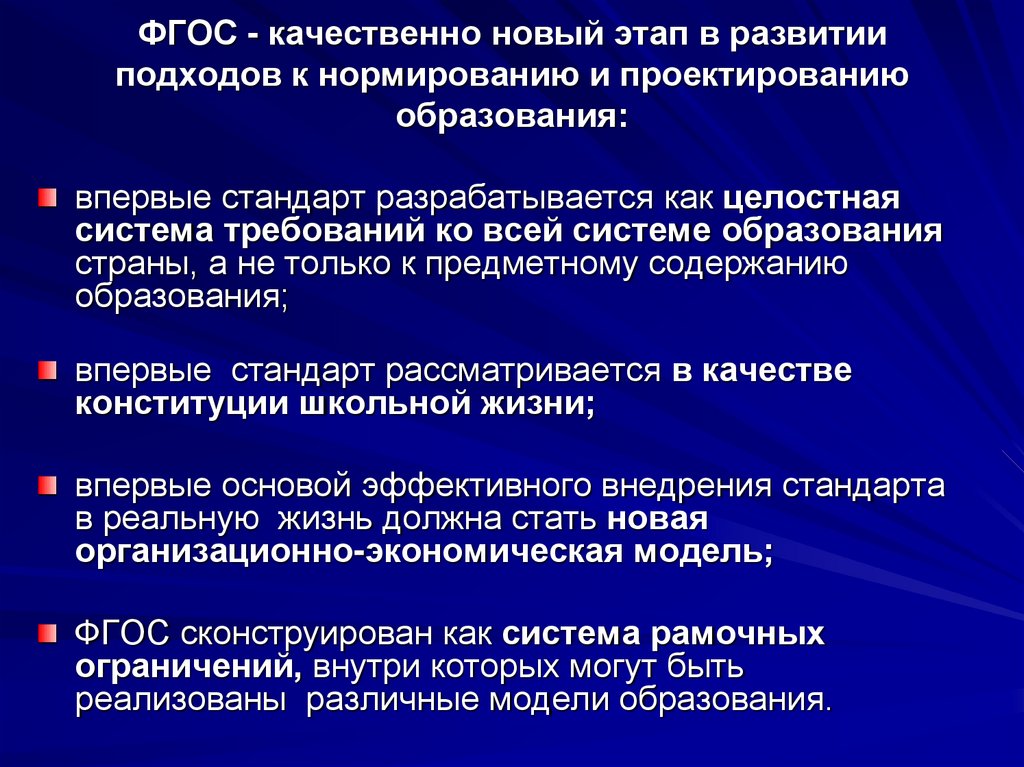 ФГОС - качественно новый этап в развитии подходов к нормированию и проектированию образования:

впервые стандарт разрабатывается как целостная система требований ко всей системе образования страны, а не только к предметному содержанию образования;

впервые стандарт рассматривается в качестве конституции школьной жизни;

впервые основой эффективного внедрения стандарта в реальную жизнь должна стать новая организационно-экономическая модель;

ФГОС сконструирован как система рамочных ограничений, внутри которых могут быть реализованы различные модели образования.